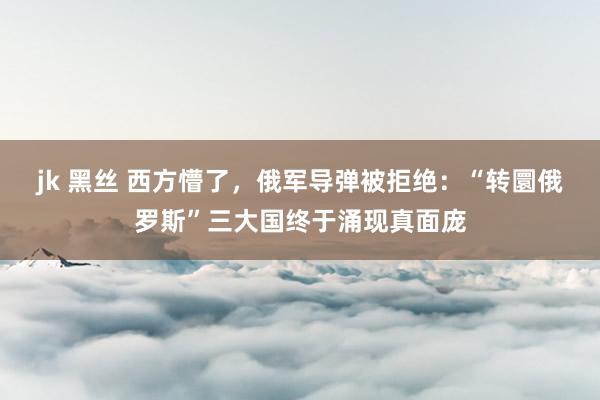 jk 黑丝 西方懵了，俄军导弹被拒绝：“转圜俄罗斯”三大国终于涌现真面庞